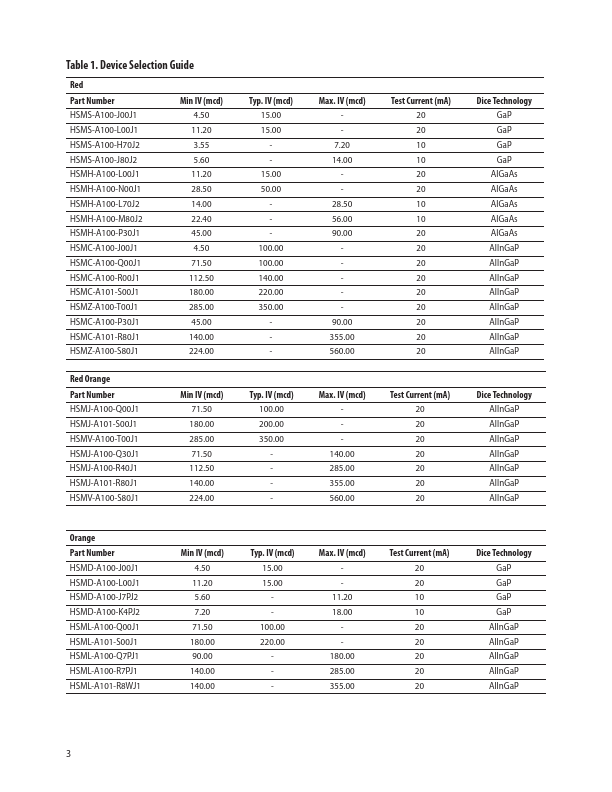 Table 1. Device Selection Guide

Red

| Part Number | Min IV (mcd) | Typ. IV (mcd) | Max. IV (mcd) | Test Current (mA) | Dice Technology |
|---|---|---|---|---|---|
| HSMS-A100-J00J1 | 4.50 | 15.00 | - | 20 | GaP |
| HSMS-A100-L00J1 | 11.20 | 15.00 | - | 20 | GaP |
| HSMS-A100-H70J2 | 3.55 | - | 7.20 | 10 | GaP |
| HSMS-A100-J80J2 | 5.60 | - | 14.00 | 10 | GaP |
| HSMH-A100-L00J1 | 11.20 | 15.00 | - | 20 | AlGaAs |
| HSMH-A100-N00J1 | 28.50 | 50.00 | - | 20 | AlGaAs |
| HSMH-A100-L70J2 | 14.00 | - | 28.50 | 10 | AlGaAs |
| HSMH-A100-M80J2 | 22.40 | - | 56.00 | 10 | AlGaAs |
| HSMH-A100-P30J1 | 45.00 | - | 90.00 | 20 | AlGaAs |
| HSMC-A100-J00J1 | 4.50 | 100.00 | - | 20 | AlInGaP |
| HSMC-A100-Q00J1 | 71.50 | 100.00 | - | 20 | AlInGaP |
| HSMC-A100-R00J1 | 112.50 | 140.00 | - | 20 | AlInGaP |
| HSMC-A101-S00J1 | 180.00 | 220.00 | - | 20 | AlInGaP |
| HSMZ-A100-T00J1 | 285.00 | 350.00 | - | 20 | AlInGaP |
| HSMC-A100-P30J1 | 45.00 | - | 90.00 | 20 | AlInGaP |
| HSMC-A101-R80J1 | 140.00 | - | 355.00 | 20 | AlInGaP |
| HSMZ-A100-S80J1 | 224.00 | - | 560.00 | 20 | AlInGaP |

Red Orange

| Part Number | Min IV (mcd) | Typ. IV (mcd) | Max. IV (mcd) | Test Current (mA) | Dice Technology |
|---|---|---|---|---|---|
| HSMJ-A100-Q00J1 | 71.50 | 100.00 | - | 20 | AlInGaP |
| HSMJ-A101-S00J1 | 180.00 | 200.00 | - | 20 | AlInGaP |
| HSMV-A100-T00J1 | 285.00 | 350.00 | - | 20 | AlInGaP |
| HSMJ-A100-Q30J1 | 71.50 | - | 140.00 | 20 | AlInGaP |
| HSMJ-A100-R40J1 | 112.50 | - | 285.00 | 20 | AlInGaP |
| HSMJ-A101-R80J1 | 140.00 | - | 355.00 | 20 | AlInGaP |
| HSMV-A100-S80J1 | 224.00 | - | 560.00 | 20 | AlInGaP |

Orange

| Part Number | Min IV (mcd) | Typ. IV (mcd) | Max. IV (mcd) | Test Current (mA) | Dice Technology |
|---|---|---|---|---|---|
| HSMD-A100-J00J1 | 4.50 | 15.00 | - | 20 | GaP |
| HSMD-A100-L00J1 | 11.20 | 15.00 | - | 20 | GaP |
| HSMD-A100-J7PJ2 | 5.60 | - | 11.20 | 10 | GaP |
| HSMD-A100-K4PJ2 | 7.20 | - | 18.00 | 10 | GaP |
| HSML-A100-Q00J1 | 71.50 | 100.00 | - | 20 | AlInGaP |
| HSML-A101-S00J1 | 180.00 | 220.00 | - | 20 | AlInGaP |
| HSML-A100-Q7PJ1 | 90.00 | - | 180.00 | 20 | AlInGaP |
| HSML-A100-R7PJ1 | 140.00 | - | 285.00 | 20 | AlInGaP |
| HSML-A101-R8WJ1 | 140.00 | - | 355.00 | 20 | AlInGaP |

3